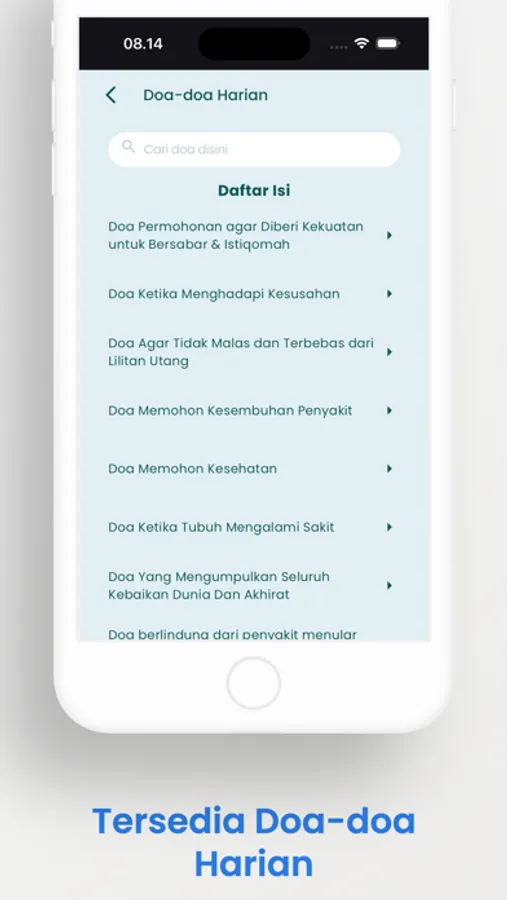 08.14

Doa-doa Harian

Cari doa disini

Daftar Isi

Doa Permohonan agar Diberi Kekuatan untuk Bersabar & Istiqomah

Doa Ketika Menghadapi Kesusahan

Doa Agar Tidak Malas dan Terbebas dari Lilitan Utang

Doa Memohon Kesembuhan Penyakit

Doa Memohon Kesehatan

Doa Ketika Tubuh Mengalami Sakit

Doa Yang Mengumpulkan Seluruh Kebaikan Dunia Dan Akhirat

Doa berlindung dari penyakit menular

Tersedia Doa-doa Harian